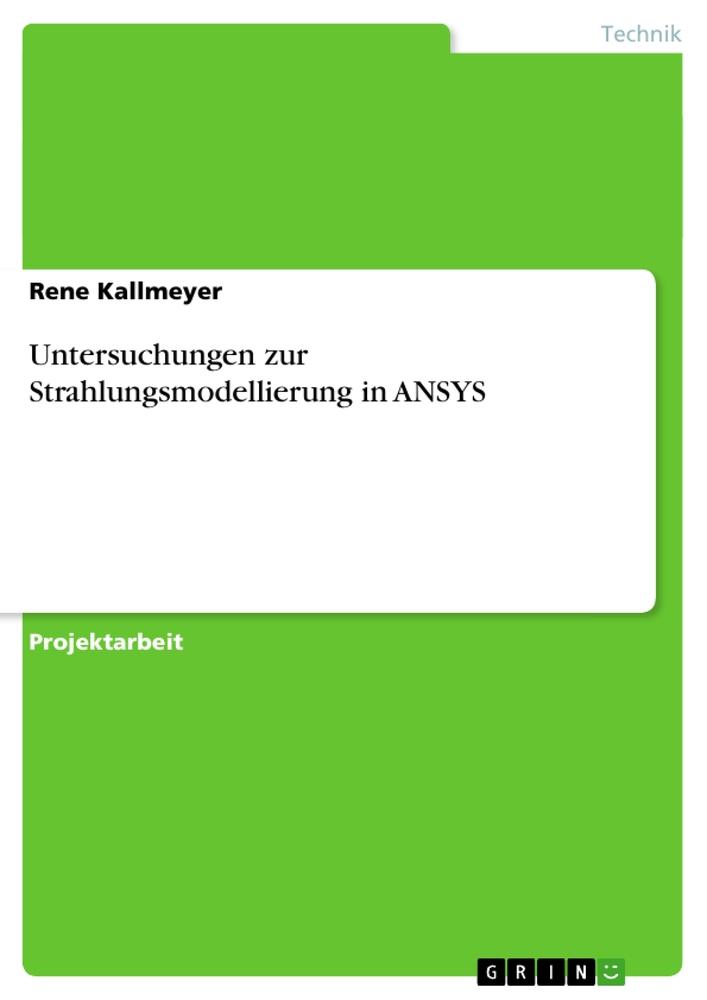 Technik

Rene Kallmeyer

Untersuchungen zur Strahlungsmodellierung in ANSYS

Projektarbeit

GRIN